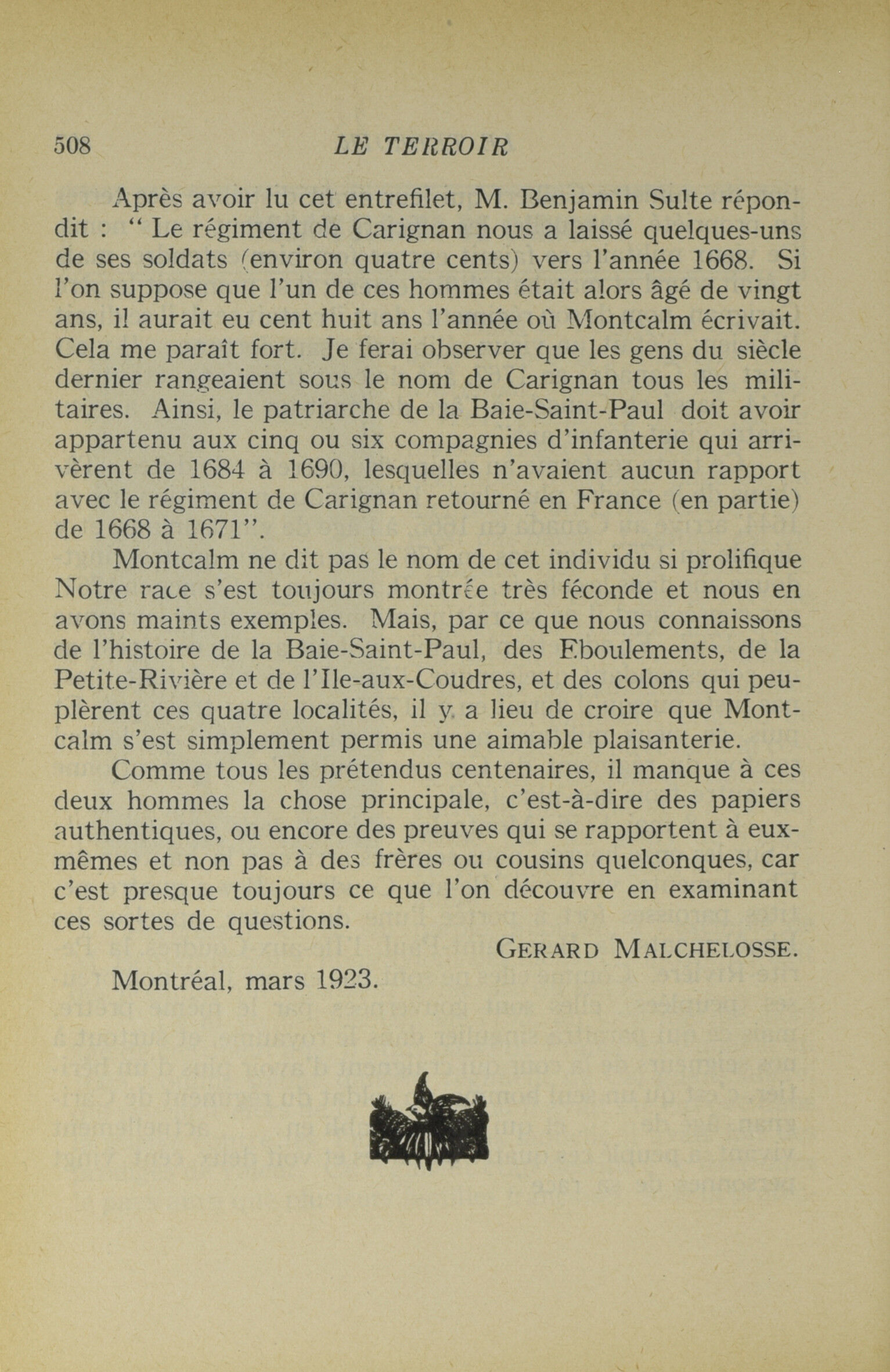 508 LE TERROIR

Après avoir lu cet entrefilet, M. Benjamin Sulte répondit : " Le régiment de Carignan nous a laissé quelques-uns de ses soldats (environ quatre cents) vers l'année 1668. Si l'on suppose que l'un de ces hommes était alors âgé de vingt ans, il aurait eu cent huit ans l'année où Montcalm écrivait. Cela me paraît fort. Je ferai observer que les gens du siècle dernier rangeaient sous le nom de Carignan tous les militaires. Ainsi, le patriarche de la Baie-Saint-Paul doit avoir appartenu aux cinq ou six compagnies d'infanterie qui arrivèrent de 1684 à 1690, lesquelles n'avaient aucun rapport avec le régiment de Carignan retourné en France (en partie) de 1668 à 1671".

Montcalm ne dit pas le nom de cet individu si prolifique Notre race s'est toujours montrée très féconde et nous en avons maints exemples. Mais, par ce que nous connaissons de l'histoire de la Baie-Saint-Paul, des Eboulements, de la Petite-Rivière et de l'Ile-aux-Coudres, et des colons qui peuplèrent ces quatre localités, il y a lieu de croire que Montcalm s'est simplement permis une aimable plaisanterie.

Comme tous les prétendus centenaires, il manque à ces deux hommes la chose principale, c'est-à-dire des papiers authentiques, ou encore des preuves qui se rapportent à eux-mêmes et non pas à des frères ou cousins quelconques, car c'est presque toujours ce que l'on découvre en examinant ces sortes de questions.

GERARD MALCHELOSSE.

Montréal, mars 1923.